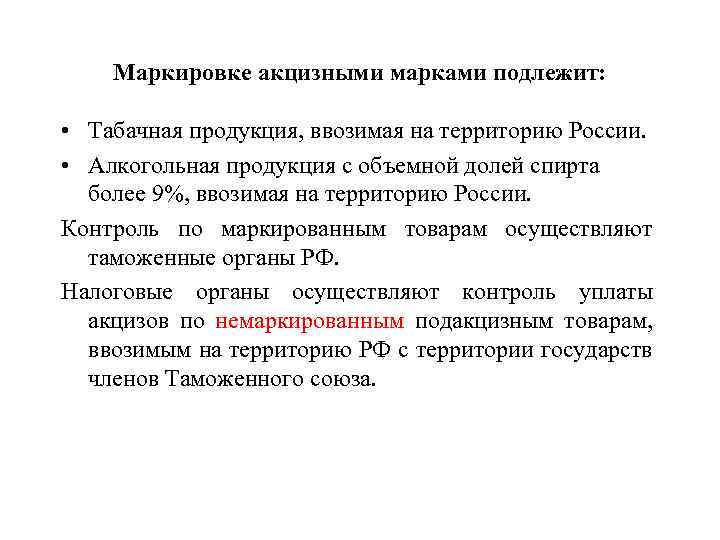 Маркировке акцизными марками подлежит:

• Табачная продукция, ввозимая на территорию России.
• Алкогольная продукция с объемной долей спирта более 9%, ввозимая на территорию России.

Контроль по маркированным товарам осуществляют таможенные органы РФ.

Налоговые органы осуществляют контроль уплаты акцизов по немаркированным подакцизным товарам, ввозимым на территорию РФ с территории государств членов Таможенного союза.